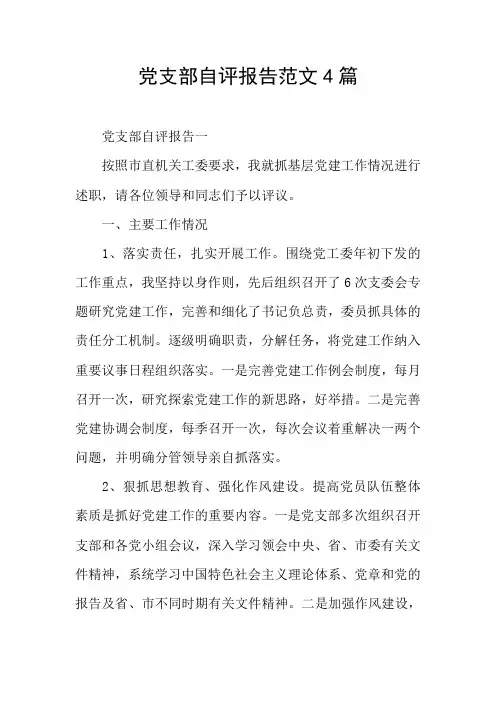 党支部自评报告范文4篇

党支部自评报告一

按照市直机关工委要求，我就抓基层党建工作情况进行述职，请各位领导和同志们予以评议。

一、主要工作情况

1、落实责任，扎实开展工作。围绕党工委年初下发的工作重点，我坚持以身作则，先后组织召开了6次支委会专题研究党建工作，完善和细化了书记负总责，委员抓具体的责任分工机制。逐级明确职责，分解任务，将党建工作纳入重要议事日程组织落实。一是完善党建工作例会制度，每月召开一次，研究探索党建工作的新思路，好举措。二是完善党建协调会制度，每季召开一次，每次会议着重解决一两个问题，并明确分管领导亲自抓落实。

2、狠抓思想教育、强化作风建设。提高党员队伍整体素质是抓好党建工作的重要内容。一是党支部多次组织召开支部和各党小组会议，深入学习领会中央、省、市委有关文件精神，系统学习中国特色社会主义理论体系、党章和党的报告及省、市不同时期有关文件精神。二是加强作风建设，